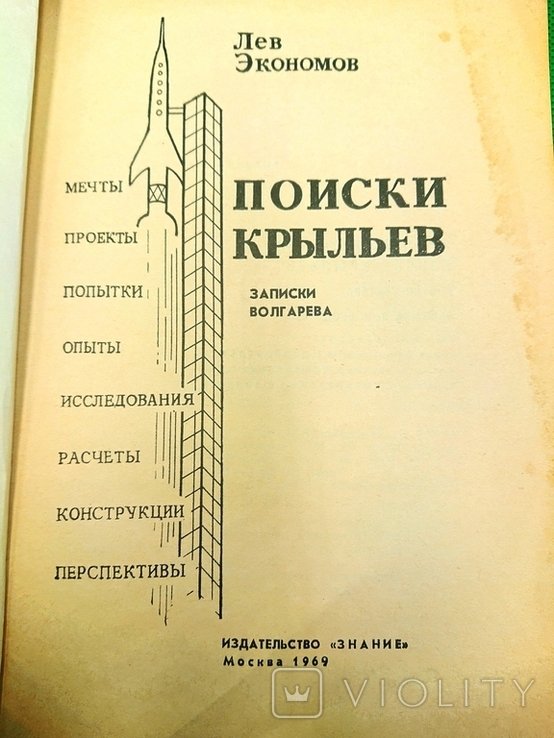 Лев Экономов

МЕЧТЫ

ПРОЕКТЫ

ПОПЫТКИ

ОПЫТЫ

ИССЛЕДОВАНИЯ

РАСЧЕТЫ

КОНСТРУКЦИИ

ПЕРСПЕКТИВЫ

ПОИСКИ КРЫЛЬЕВ

ЗАПИСКИ ВОЛГАРЕВА

ИЗДАТЕЛЬСТВО «ЗНАНИЕ»
Москва 1969

VIOLITY